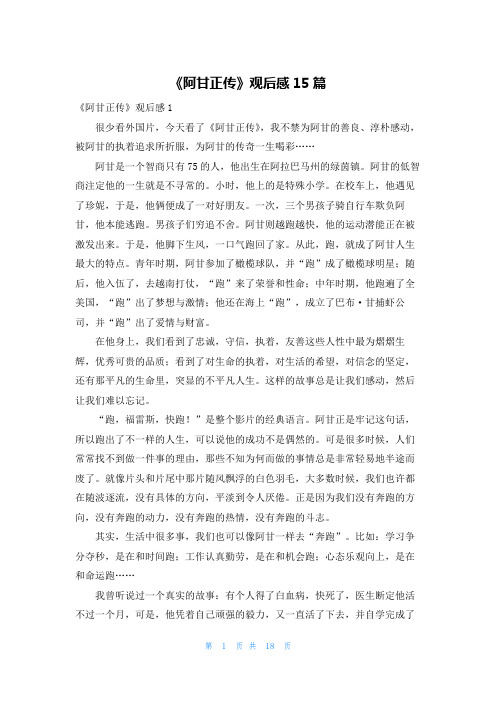 《阿甘正传》观后感 15 篇

《阿甘正传》观后感 1

很少看外国片，今天看了《阿甘正传》，我不禁为阿甘的善良、淳朴感动，被阿甘的执着追求所折服，为阿甘的传奇一生喝彩……

阿甘是一个智商只有 75 的人，他出生在阿拉巴马州的绿茵镇。阿甘的低智商注定他的一生就是不寻常的。小时，他上的是特殊小学。在校车上，他遇见了珍妮，于是，他俩便成了一对好朋友。一次，三个男孩子骑自行车欺负阿甘，他本能逃跑。男孩子们穷追不舍。阿甘则越跑越快，他的运动潜能正在被激发出来。于是，他脚下生风，一口气跑回了家。从此，跑，就成了阿甘人生最大的特点。青年时期，阿甘参加了橄榄球队，并“跑”成了橄榄球明星；随后，他入伍了，去越南打仗，“跑”来了荣誉和性命；中年时期，他跑遍了全美国，“跑”出了梦想与激情；他还在海上“跑”，成立了巴布·甘捕虾公司，并“跑”出了爱情与财富。

在他身上，我们看到了忠诚，守信，执着，友善这些人性中最为熠熠生辉，优秀可贵的品质；看到了对生命的执着，对生活的希望，对信念的坚定，还有那平凡的生命里，突显的不平凡人生。这样的故事总是让我们感动，然后让我们难以忘记。

“跑，福雷斯，快跑！”是整个影片的经典语言。阿甘正是牢记这句话，所以跑出了不一样的人生，可以说他的成功不是偶然的。可是很多时候，人们常常找不到做一件事的理由，那些不知为何而做的事情总是非常轻易地半途而废了。就像片头和片尾中那片随风飘浮的白色羽毛，大多数时候，我们也许都在随波逐流，没有具体的方向，平淡到令人厌倦。正是因为我们没有奔跑的方向，没有奔跑的动力，没有奔跑的热情，没有奔跑的斗志。

其实，生活中很多事，我们也可以像阿甘一样去“奔跑”。比如：学习争分夺秒，是在和时间跑；工作认真勤劳，是在和机会跑；心态乐观向上，是在和命运跑……

我曾听说过一个真实的故事：有个人得了白血病，快死了，医生断定他活不过一个月，可是，他凭着自己顽强的毅力，又一直活了下去，并自学完成了

第 1 页 共 18 页